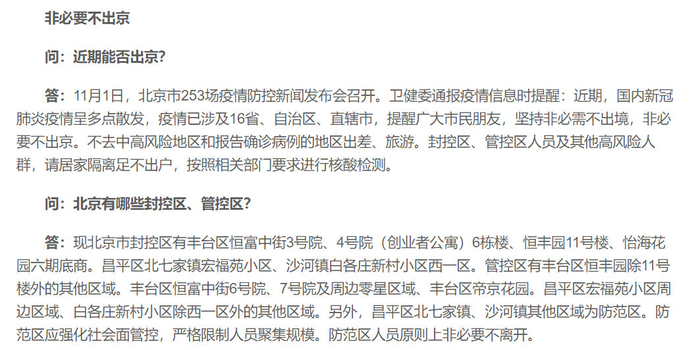 非必要不出京

问：近期能否出京？

答：11月1日，北京市253场疫情防控新闻发布会召开。卫健委通报疫情信息时提醒：近期，国内新冠肺炎疫情呈多点散发，疫情已涉及16省、自治区、直辖市，提醒广大市民朋友，坚持非必需不出境，非必要不出京。不去中高风险地区和报告确诊病例的地区出差、旅游。封控区、管控区人员及其他高风险人群，请居家隔离足不出户，按照相关部门要求进行核酸检测。

问：北京有哪些封控区、管控区？

答：现北京市封控区有丰台区恒富中街3号院、4号院（创业者公寓）6栋楼、恒丰园11号楼、怡海花园六期底商。昌平区北七家镇宏福苑小区、沙河镇白各庄新村小区西一区。管控区有丰台区恒丰园除11号楼外的其他区域。丰台区恒富中街6号院、7号院及周边零星区域、丰台区帝京花园。昌平区宏福苑小区周边区域、白各庄新村小区除西一区外的其他区域。另外，昌平区北七家镇、沙河镇其他区域为防范区。防范区应强化社会面管控，严格限制人员聚集规模。防范区人员原则上非必要不离开。